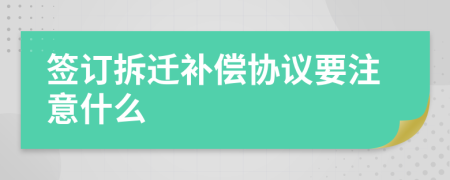 签订拆迁补偿协议要注意什么